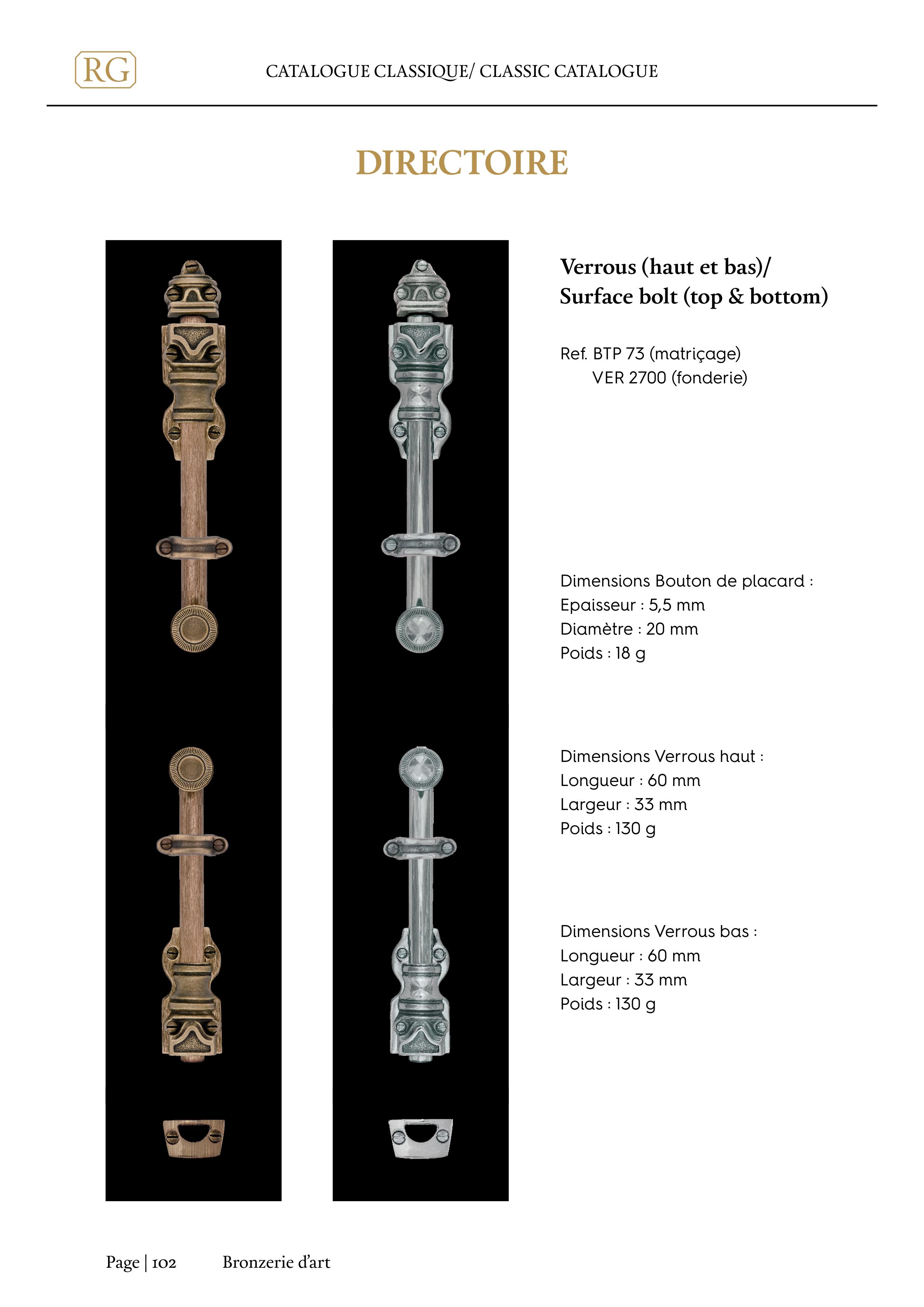 RG

CATALOGUE CLASSIQUE/ CLASSIC CATALOGUE

DIRECTOIRE

Verrous (haut et bas)/
Surface bolt (top & bottom)

Ref. BTP 73 (matriçage)
VER 2700 (fonderie)

Dimensions Bouton de placard :
Epaisseur : 5,5 mm
Diamètre : 20 mm
Poids : 18 g

Dimensions Verrous haut :
Longueur : 60 mm
Largeur : 33 mm
Poids : 130 g

Dimensions Verrous bas :
Longueur : 60 mm
Largeur : 33 mm
Poids : 130 g

Page | 102 Bronzerie d'art